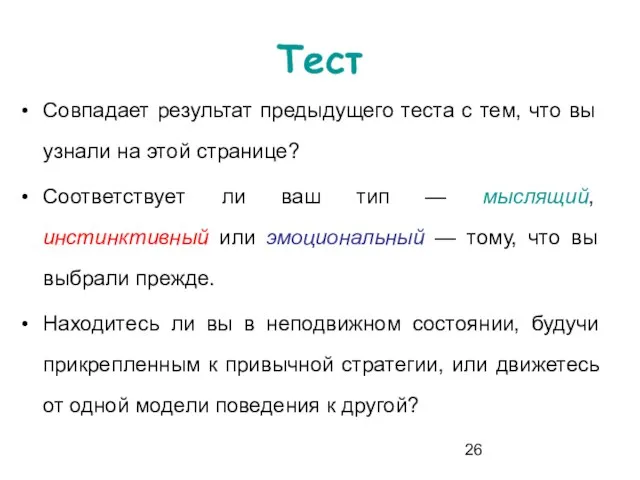 Тест

• Совпадает результат предыдущего теста с тем, что вы узнали на этой странице?

• Соответствует ли ваш тип — мыслящий, инстинктивный или эмоциональный — тому, что вы выбрали прежде.

• Находитесь ли вы в неподвижном состоянии, будучи прикрепленным к привычной стратегии, или движетесь от одной модели поведения к другой?

26